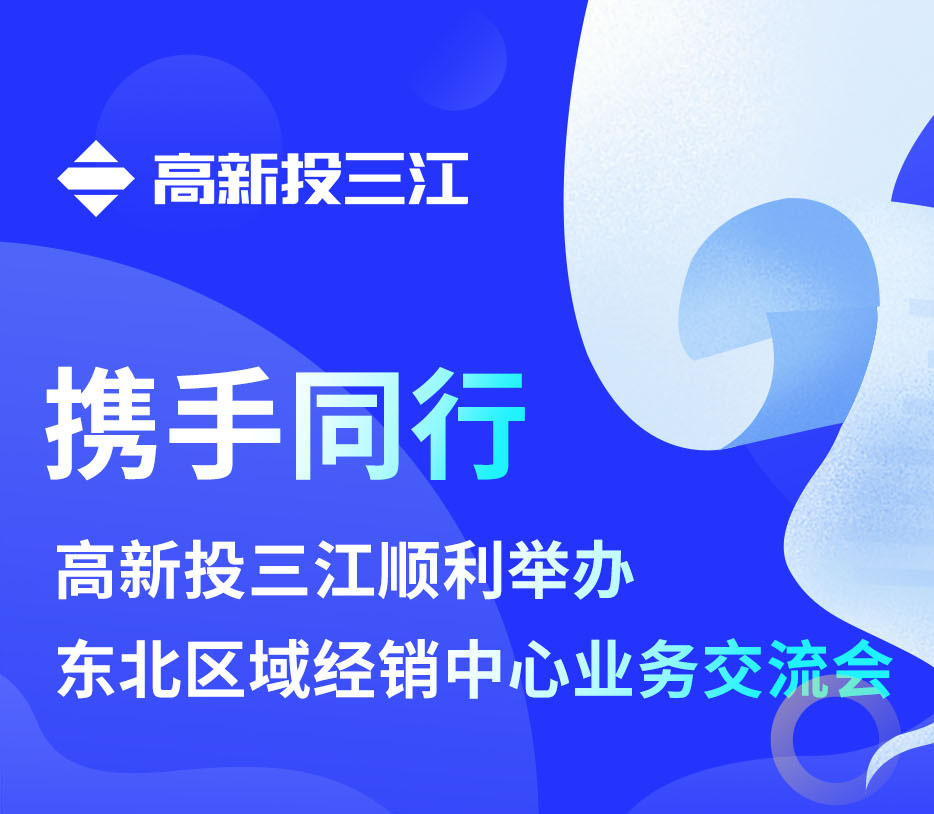 高新投三江

携手同行

高新投三江顺利举办
东北区域经销中心业务交流会